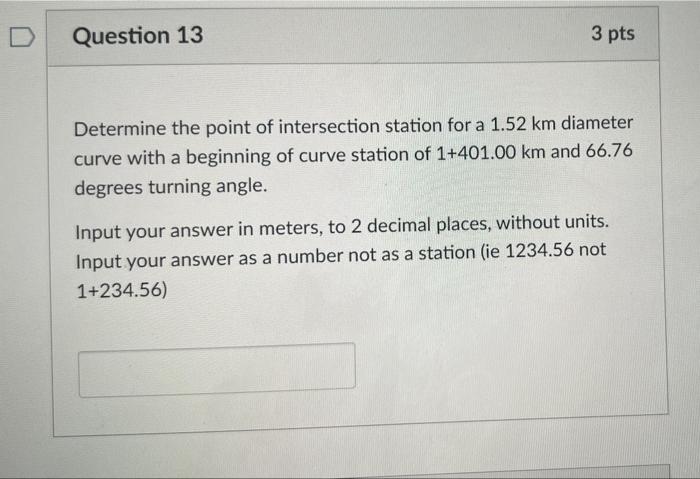 Question 13

3 pts

Determine the point of intersection station for a 1.52 km diameter curve with a beginning of curve station of 1+401.00 km and 66.76 degrees turning angle.

Input your answer in meters, to 2 decimal places, without units. Input your answer as a number not as a station (ie 1234.56 not 1+234.56)